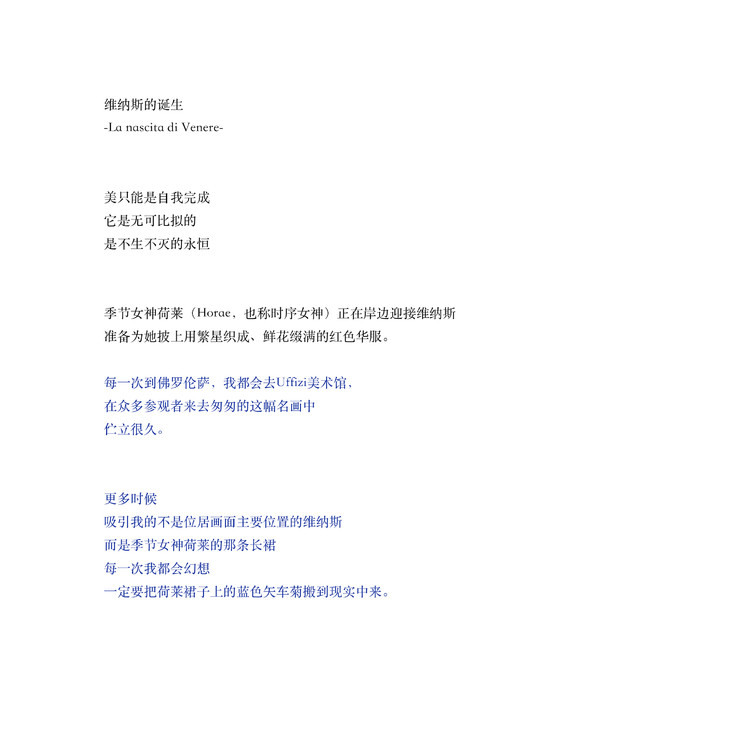 维纳斯的诞生
-La nascita di Venere-

美只能是自我完成
它是无可比拟的
是不生不灭的永恒

季节女神荷莱（Horae，也称时序女神）正在岸边迎接维纳斯
准备为她披上用繁星织成、鲜花缀满的红色华服。

每一次到佛罗伦萨，我都会去Uffizi美术馆，
在众多参观者来去匆匆的这幅名画中
伫立很久。

更多时候
吸引我的不是位居画面主要位置的维纳斯
而是季节女神荷莱的那条长裙
每一次我都会幻想
一定要把荷莱裙子上的蓝色矢车菊搬到现实中来。